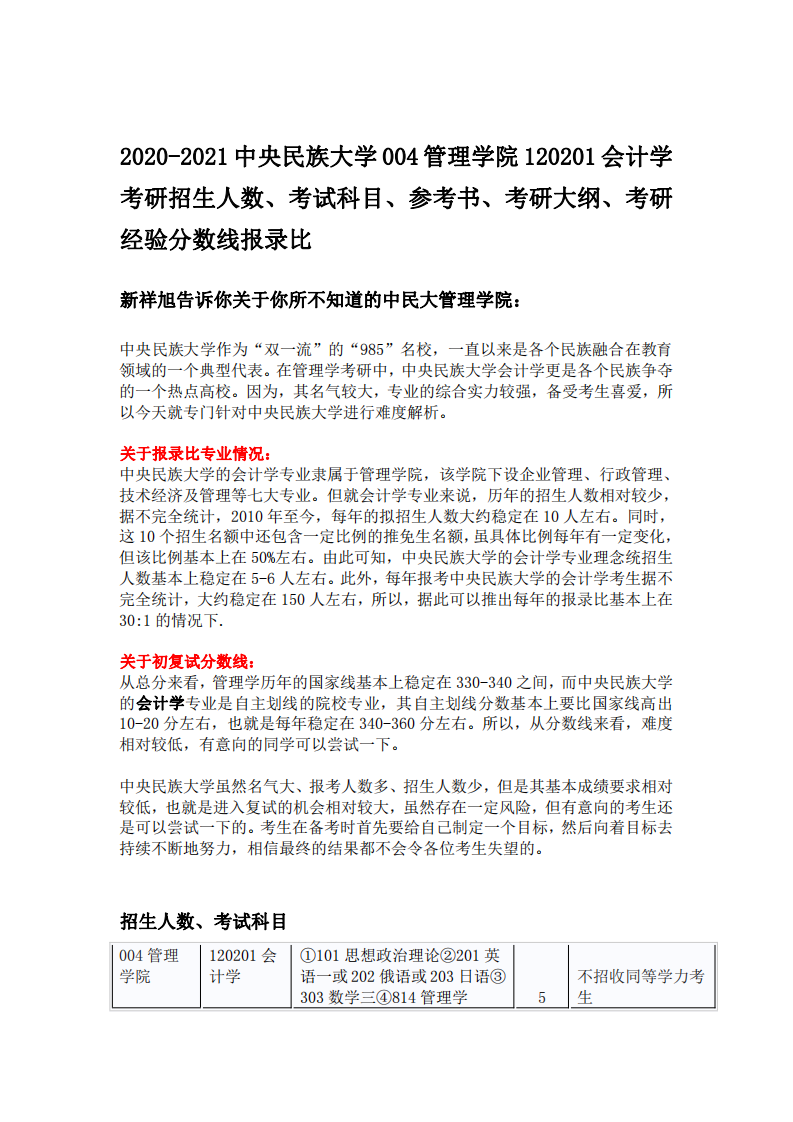 2020-2021 中央民族大学 004 管理学院 120201 会计学考研招生人数、考试科目、参考书、考研大纲、考研经验分数线报录比

新祥旭告诉你关于你所不知道的中民大管理学院：

中央民族大学作为“双一流”的“985”名校，一直以来是各个民族融合在教育领域的一个典型代表。在管理学考研中，中央民族大学会计学更是各个民族争夺的一个热点高校。因为，其名气较大，专业的综合实力较强，备受考生喜爱，所以今天就专门针对中央民族大学进行难度解析。

关于报录比专业情况：
中央民族大学的会计学专业隶属于管理学院，该学院下设企业管理、行政管理、技术经济及管理等七大专业。但就会计学专业来说，历年的招生人数相对较少，据不完全统计，2010 年至今，每年的拟招生人数大约稳定在 10 人左右。同时，这 10 个招生名额中还包含一定比例的推免生名额，虽具体比例每年有一定变化，但该比例基本上在 50%左右。由此可知，中央民族大学的会计学专业理念统招生人数基本上稳定在 5-6 人左右。此外，每年报考中央民族大学的会计学考生据不完全统计，大约稳定在 150 人左右，所以，据此可以推出每年的报录比基本上在 30:1 的情况下.

关于初复试分数线：
从总分来看，管理学历年的国家线基本上稳定在 330-340 之间，而中央民族大学的会计学专业是自主划线的院校专业，其自主划线分数基本上要比国家线高出 10-20 分左右，也就是每年稳定在 340-360 分左右。所以，从分数线来看，难度相对较低，有意向的同学可以尝试一下。

中央民族大学虽然名气大、报考人数多、招生人数少，但是其基本成绩要求相对较低，也就是进入复试的机会相对较大，虽然存在一定风险，但有意向的考生还是可以尝试一下的。考生在备考时首先要给自己制定一个目标，然后向着目标去持续不断地努力，相信最终的结果都不会令各位考生失望的。

招生人数、考试科目

| 004 管理学院 | 120201 会计学 | ①101 思想政治理论②201 英语一或 202 俄语或 203 日语③303 数学三④814 管理学 | 5 | 不招收同等学力考生 |
|---|---|---|---|---|